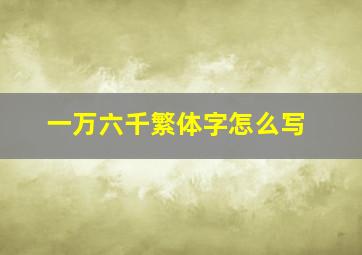 一万六千繁体字怎么写